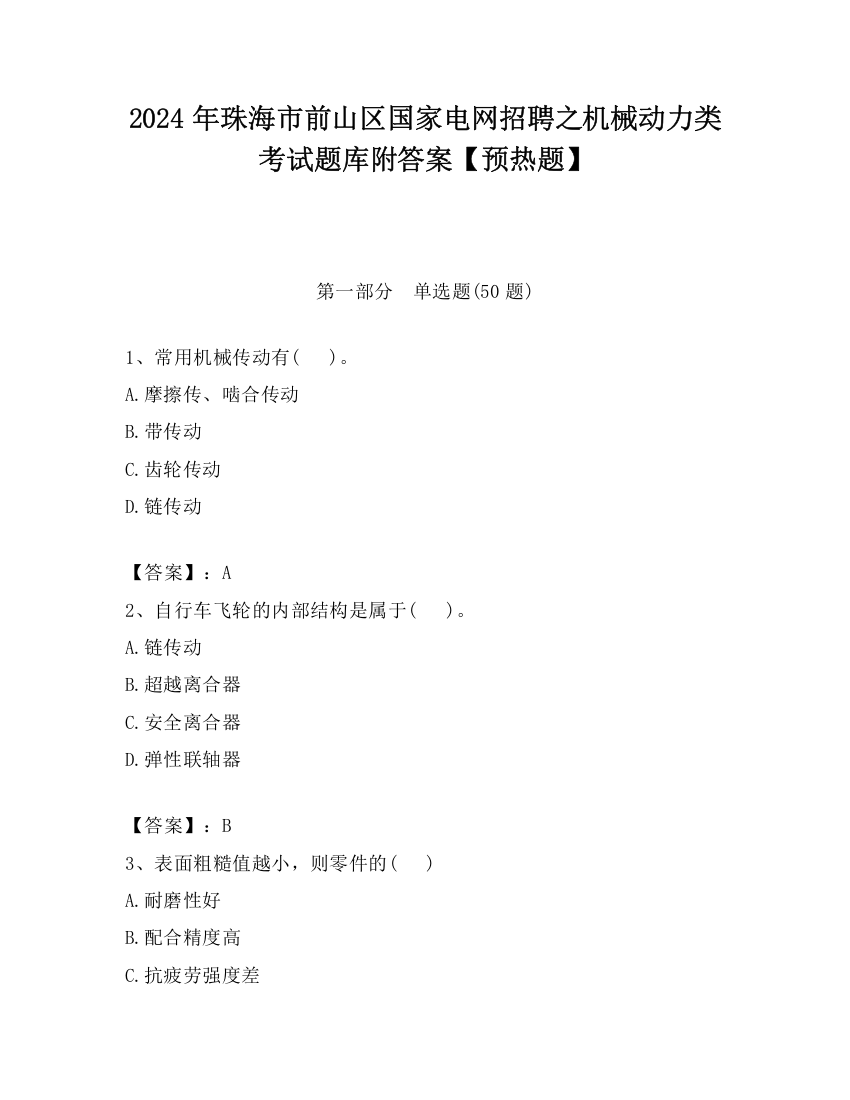 2024 年珠海市前山区国家电网招聘之机械动力类考试题库附答案【预热题】

第一部分　单选题(50 题)

1、常用机械传动有(　　)。

A.摩擦传、啮合传动

B.带传动

C.齿轮传动

D.链传动

【答案】：A

2、自行车飞轮的内部结构是属于(　　)。

A.链传动

B.超越离合器

C.安全离合器

D.弹性联轴器

【答案】：B

3、表面粗糙值越小，则零件的(　　)

A.耐磨性好

B.配合精度高

C.抗疲劳强度差